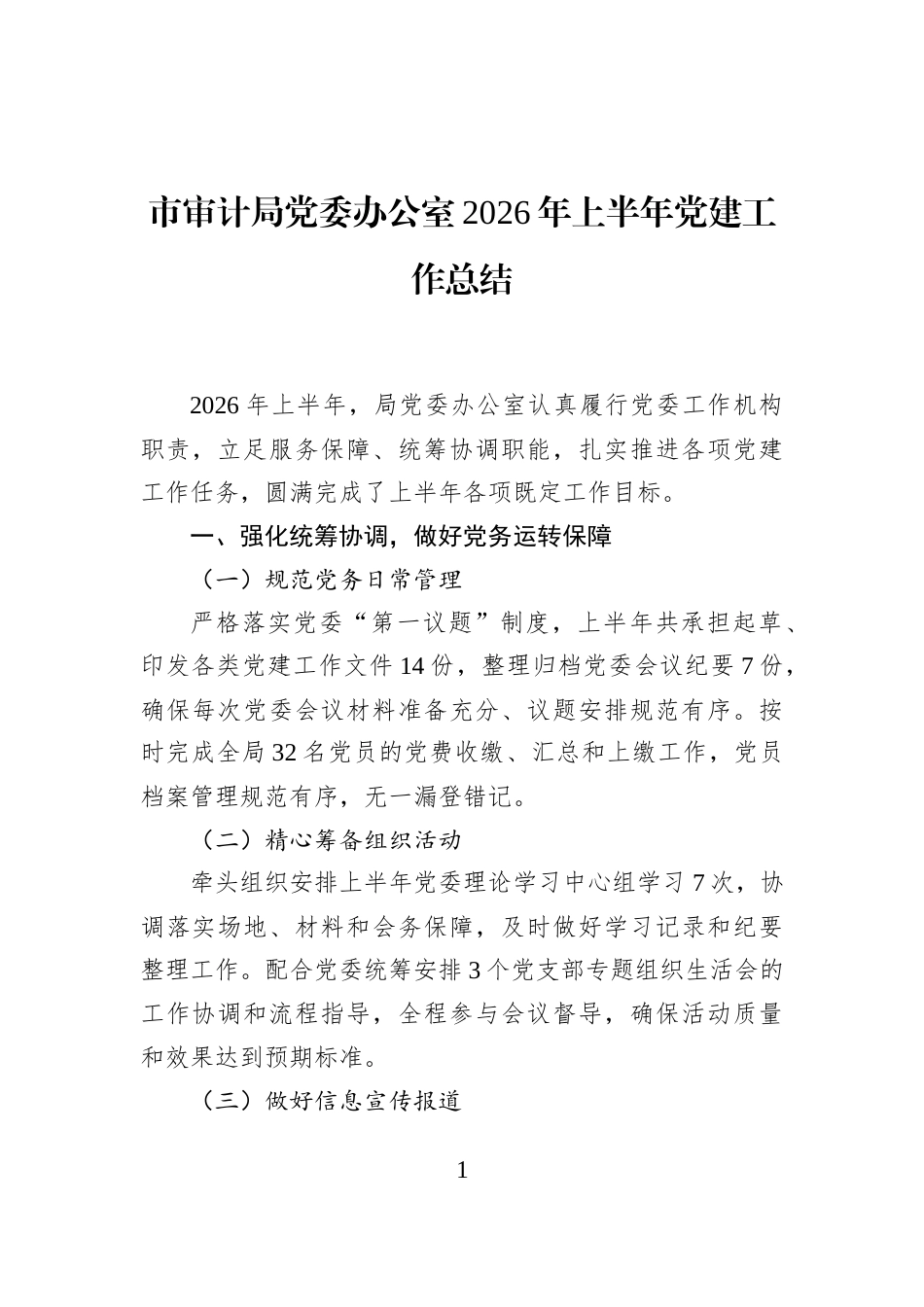 市审计局党委办公室2026年上半年党建工作总结

2026年上半年，局党委办公室认真履行党委工作机构职责，立足服务保障、统筹协调职能，扎实推进各项党建工作任务，圆满完成了上半年各项既定工作目标。

一、强化统筹协调，做好党务运转保障

（一）规范党务日常管理

严格落实党委“第一议题”制度，上半年共承担起草、印发各类党建工作文件14份，整理归档党委会议纪要7份，确保每次党委会议材料准备充分、议题安排规范有序。按时完成全局32名党员的党费收缴、汇总和上缴工作，党员档案管理规范有序，无一漏登错记。

（二）精心筹备组织活动

牵头组织安排上半年党委理论学习中心组学习7次，协调落实场地、材料和会务保障，及时做好学习记录和纪要整理工作。配合党委统筹安排3个党支部专题组织生活会的工作协调和流程指导，全程参与会议督导，确保活动质量和效果达到预期标准。

（三）做好信息宣传报道

1